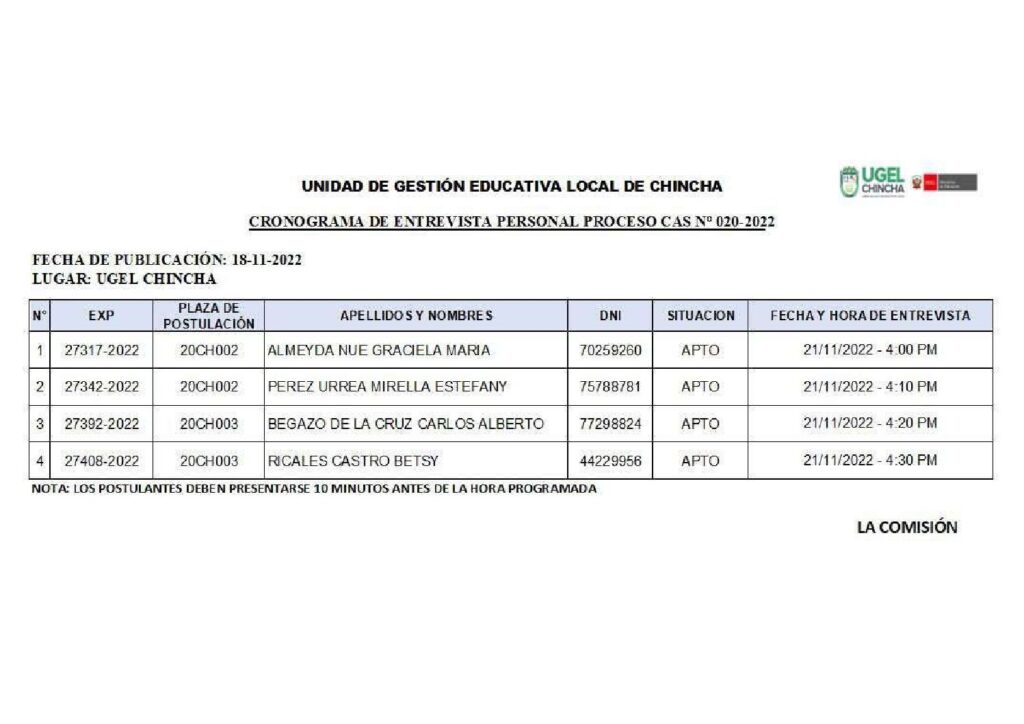 UNIDAD DE GESTIÓN EDUCATIVA LOCAL DE CHINCHA

UGEL CHINCHA

CRONOGRAMA DE ENTREVISTA PERSONAL PROCESO CAS Nº 020-2022

FECHA DE PUBLICACIÓN: 18-11-2022
LUGAR: UGEL CHINCHA

| N° | EXP | PLAZA DE POSTULACIÓN | APELLIDOS Y NOMBRES | DNI | SITUACION | FECHA Y HORA DE ENTREVISTA |
|---|---|---|---|---|---|---|
| 1 | 27317-2022 | 20CH002 | ALMEYDA NUE GRACIELA MARIA | 70259260 | APTO | 21/11/2022 - 4:00 PM |
| 2 | 27342-2022 | 20CH002 | PEREZ URREA MIRELLA ESTEFANY | 75788781 | APTO | 21/11/2022 - 4:10 PM |
| 3 | 27392-2022 | 20CH003 | BEGAZO DE LA CRUZ CARLOS ALBERTO | 77298824 | APTO | 21/11/2022 - 4:20 PM |
| 4 | 27408-2022 | 20CH003 | RICALES CASTRO BETSY | 44229956 | APTO | 21/11/2022 - 4:30 PM |

NOTA: LOS POSTULANTES DEBEN PRESENTARSE 10 MINUTOS ANTES DE LA HORA PROGRAMADA

LA COMISIÓN